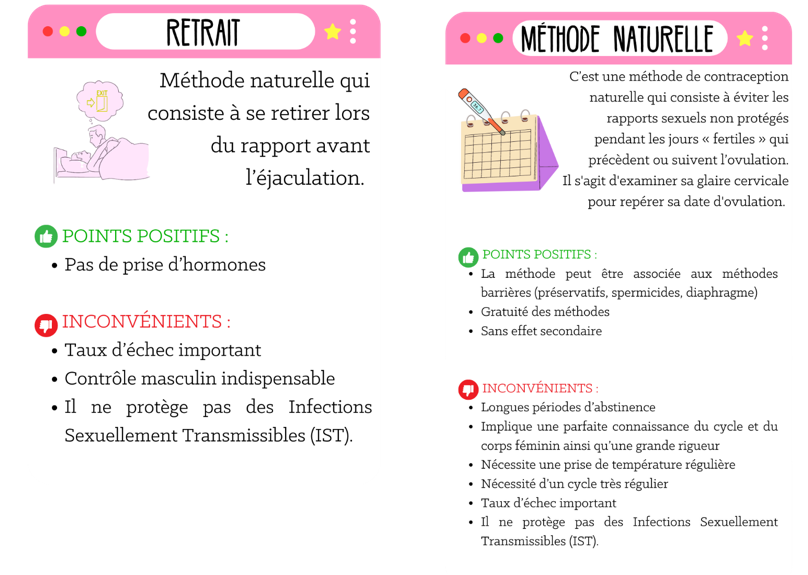 RETRAIT

EXIT

Méthode naturelle qui consiste à se retirer lors du rapport avant l'éjaculation.

POINTS POSITIFS :
• Pas de prise d'hormones

INCONVÉNIENTS :
• Taux d'échec important
• Contrôle masculin indispensable
• Il ne protège pas des Infections Sexuellement Transmissibles (IST).

MÉTHODE NATURELLE

C'est une méthode de contraception naturelle qui consiste à éviter les rapports sexuels non protégés pendant les jours « fertiles » qui précèdent ou suivent l'ovulation. Il s'agit d'examiner sa glaire cervicale pour repérer sa date d'ovulation.

POINTS POSITIFS :
• La méthode peut être associée aux méthodes barrières (préservatifs, spermicides, diaphragme)
• Gratuité des méthodes
• Sans effet secondaire

INCONVÉNIENTS :
• Longues périodes d'abstinence
• Implique une parfaite connaissance du cycle et du corps féminin ainsi qu'une grande rigueur
• Nécessite une prise de température régulière
• Nécessité d'un cycle très régulier
• Taux d'échec important
• Il ne protège pas des Infections Sexuellement Transmissibles (IST).